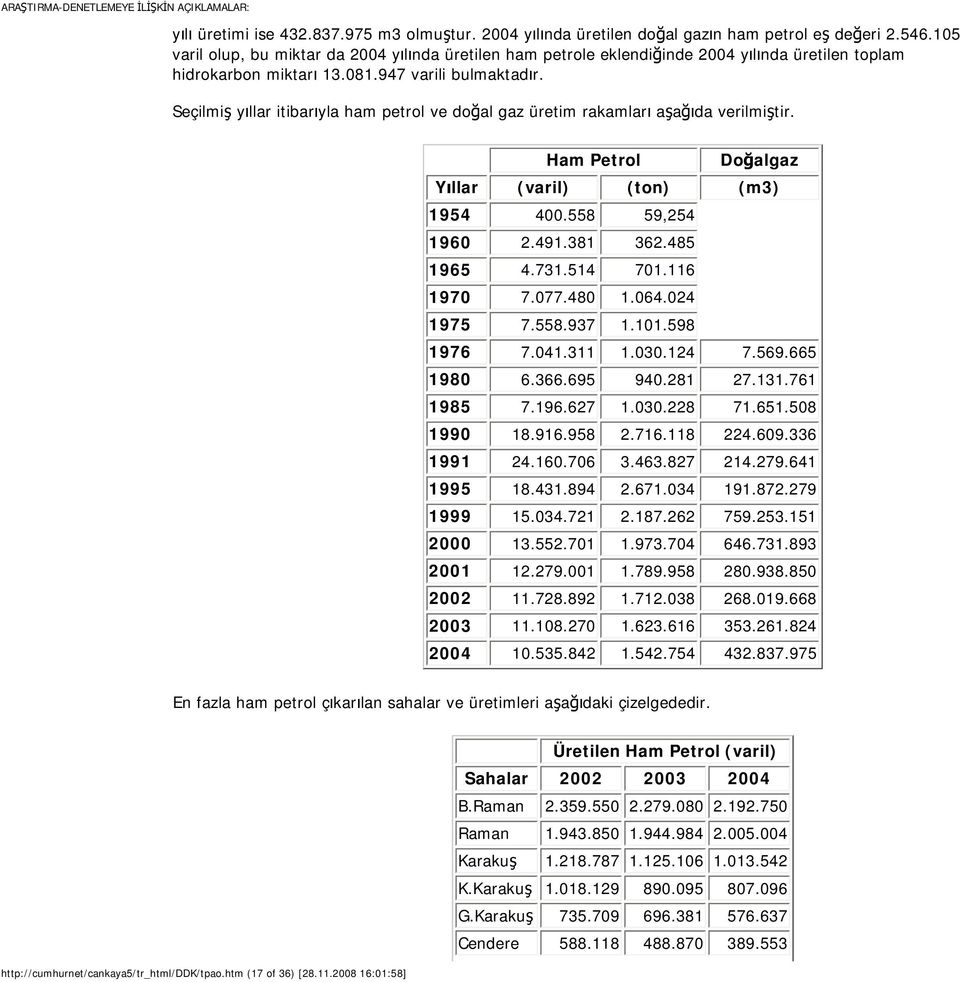 ARAŞTIRMA-DENETLEMEYE İLİŞKİN AÇIKLAMALAR:

yılı üretimi ise 432.837.975 m3 olmuştur. 2004 yılında üretilen doğal gazın ham petrol eş değeri 2.546.105 varil olup, bu miktar da 2004 yılında üretilen ham petrole eklendiğinde 2004 yılında üretilen toplam hidrokarbon miktarı 13.081.947 varili bulmaktadır.

Seçilmiş yıllar itibarıyla ham petrol ve doğal gaz üretim rakamları aşağıda verilmiştir.

| | Ham Petrol | | Doğalgaz |
|---|---|---|---|
| Yıllar | (varil) | (ton) | (m3) |
| 1954 | 400.558 | 59,254 | |
| 1960 | 2.491.381 | 362.485 | |
| 1965 | 4.731.514 | 701.116 | |
| 1970 | 7.077.480 | 1.064.024 | |
| 1975 | 7.558.937 | 1.101.598 | |
| 1976 | 7.041.311 | 1.030.124 | 7.569.665 |
| 1980 | 6.366.695 | 940.281 | 27.131.761 |
| 1985 | 7.196.627 | 1.030.228 | 71.651.508 |
| 1990 | 18.916.958 | 2.716.118 | 224.609.336 |
| 1991 | 24.160.706 | 3.463.827 | 214.279.641 |
| 1995 | 18.431.894 | 2.671.034 | 191.872.279 |
| 1999 | 15.034.721 | 2.187.262 | 759.253.151 |
| 2000 | 13.552.701 | 1.973.704 | 646.731.893 |
| 2001 | 12.279.001 | 1.789.958 | 280.938.850 |
| 2002 | 11.728.892 | 1.712.038 | 268.019.668 |
| 2003 | 11.108.270 | 1.623.616 | 353.261.824 |
| 2004 | 10.535.842 | 1.542.754 | 432.837.975 |

En fazla ham petrol çıkarılan sahalar ve üretimleri aşağıdaki çizelgededir.

| | Üretilen Ham Petrol (varil) | | |
|---|---|---|---|
| Sahalar | 2002 | 2003 | 2004 |
| B.Raman | 2.359.550 | 2.279.080 | 2.192.750 |
| Raman | 1.943.850 | 1.944.984 | 2.005.004 |
| Karakuş | 1.218.787 | 1.125.106 | 1.013.542 |
| K.Karakuş | 1.018.129 | 890.095 | 807.096 |
| G.Karakuş | 735.709 | 696.381 | 576.637 |
| Cendere | 588.118 | 488.870 | 389.553 |

http://cumhurnet/cankaya5/tr_html/DDK/tpao.htm (17 of 36) [28.11.2008 16:01:58]